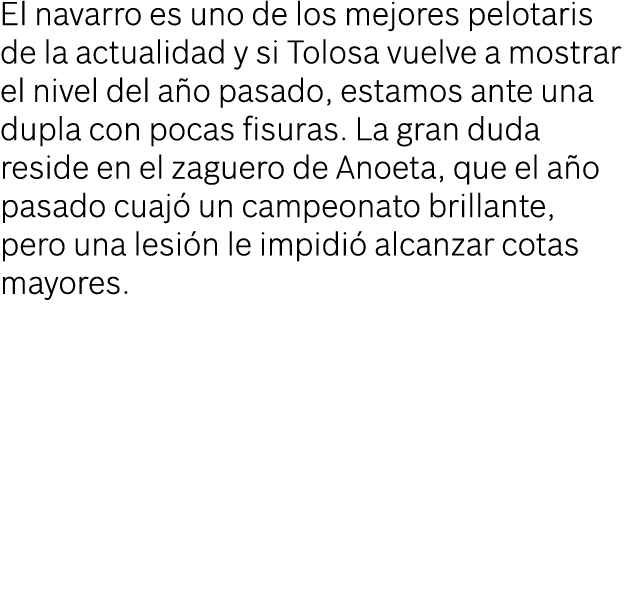 El navarro es uno de los mejores pelotaris de la actualidad y si Tolosa vuelve a mostrar el nivel del año pasado, estamos ante una dupla con pocas fisuras. La gran duda reside en el zaguero de Anoeta, que el año pasado cuajó un campeonato brillante, pero una lesión le impidió alcanzar cotas mayores.